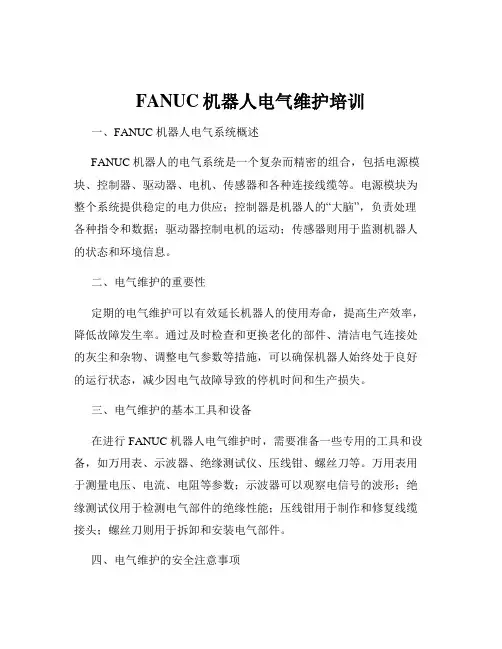 FANUC 机器人电气维护培训

一、FANUC 机器人电气系统概述

FANUC 机器人的电气系统是一个复杂而精密的组合，包括电源模块、控制器、驱动器、电机、传感器和各种连接线缆等。电源模块为整个系统提供稳定的电力供应；控制器是机器人的“大脑”，负责处理各种指令和数据；驱动器控制电机的运动；传感器则用于监测机器人的状态和环境信息。

二、电气维护的重要性

定期的电气维护可以有效延长机器人的使用寿命，提高生产效率，降低故障发生率。通过及时检查和更换老化的部件、清洁电气连接处的灰尘和杂物、调整电气参数等措施，可以确保机器人始终处于良好的运行状态，减少因电气故障导致的停机时间和生产损失。

三、电气维护的基本工具和设备

在进行 FANUC 机器人电气维护时，需要准备一些专用的工具和设备，如万用表、示波器、绝缘测试仪、压线钳、螺丝刀等。万用表用于测量电压、电流、电阻等参数；示波器可以观察电信号的波形；绝缘测试仪用于检测电气部件的绝缘性能；压线钳用于制作和修复线缆接头；螺丝刀则用于拆卸和安装电气部件。

四、电气维护的安全注意事项